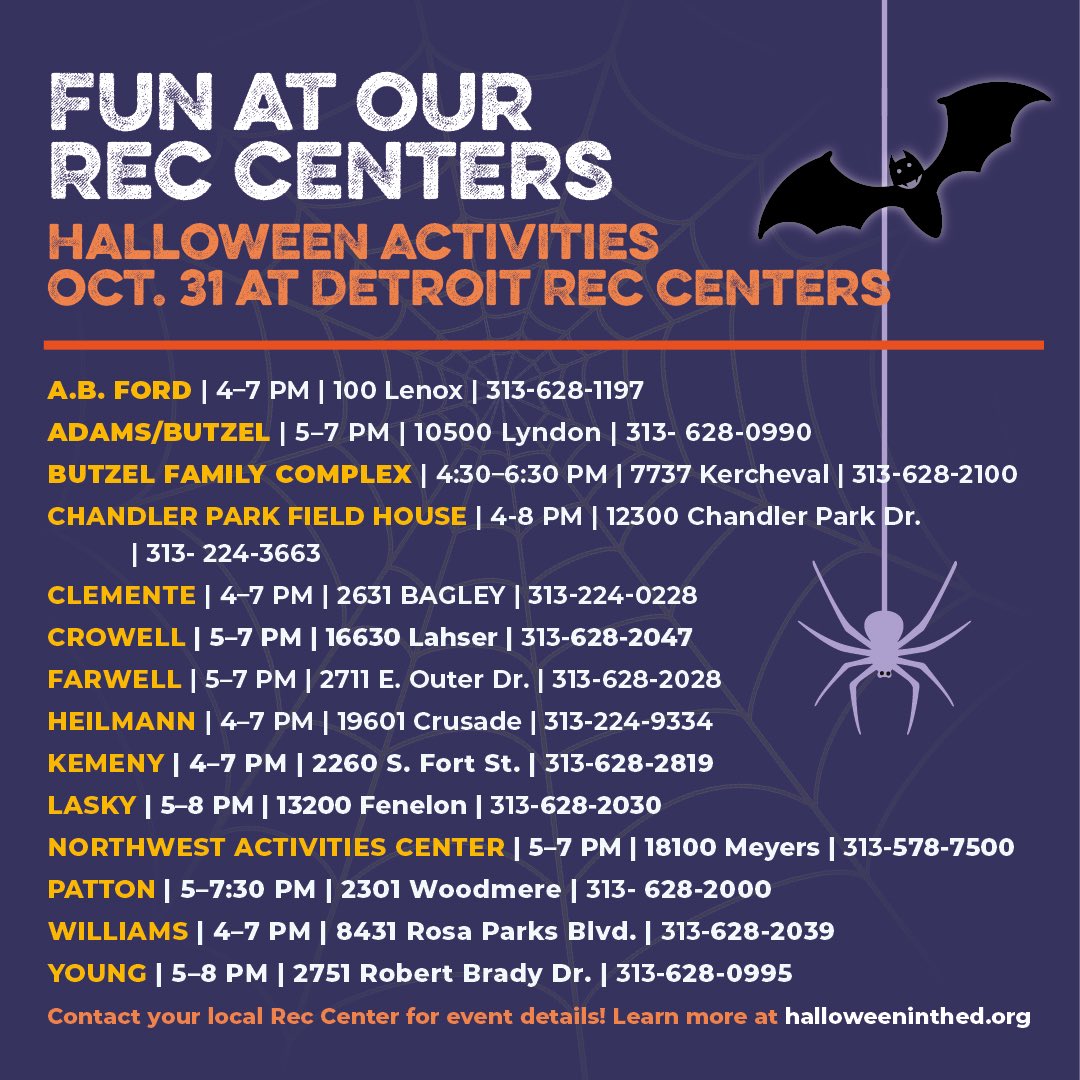 FUN AT OUR REC CENTERS

HALLOWEEN ACTIVITIES OCT. 31 AT DETROIT REC CENTERS

A.B. FORD | 4–7 PM | 100 Lenox | 313-628-1197

ADAMS/BUTZEL | 5–7 PM | 10500 Lyndon | 313- 628-0990

BUTZEL FAMILY COMPLEX | 4:30–6:30 PM | 7737 Kercheval | 313-628-2100

CHANDLER PARK FIELD HOUSE | 4-8 PM | 12300 Chandler Park Dr. | 313- 224-3663

CLEMENTE | 4–7 PM | 2631 BAGLEY | 313-224-0228

CROWELL | 5–7 PM | 16630 Lahser | 313-628-2047

FARWELL | 5–7 PM | 2711 E. Outer Dr. | 313-628-2028

HEILMANN | 4–7 PM | 19601 Crusade | 313-224-9334

KEMENY | 4–7 PM | 2260 S. Fort St. | 313-628-2819

LASKY | 5–8 PM | 13200 Fenelon | 313-628-2030

NORTHWEST ACTIVITIES CENTER | 5–7 PM | 18100 Meyers | 313-578-7500

PATTON | 5–7:30 PM | 2301 Woodmere | 313- 628-2000

WILLIAMS | 4–7 PM | 8431 Rosa Parks Blvd. | 313-628-2039

YOUNG | 5–8 PM | 2751 Robert Brady Dr. | 313-628-0995

Contact your local Rec Center for event details! Learn more at halloweeninthed.org